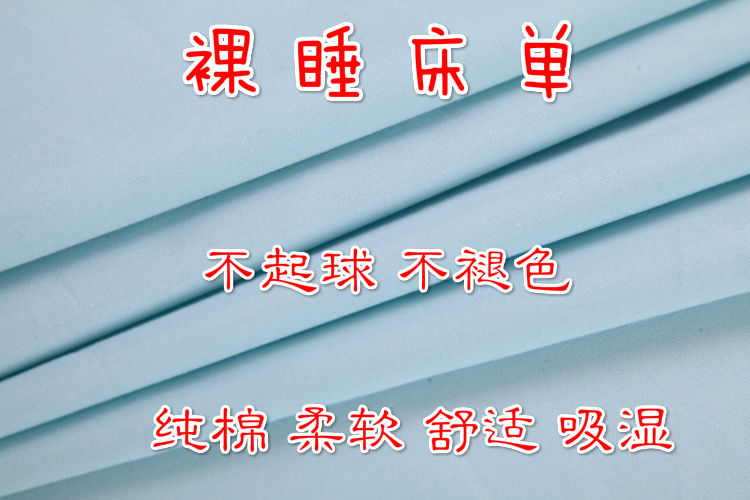 裸 睡 床 单

不起球 不褪色

纯棉 柔软 舒适 吸湿